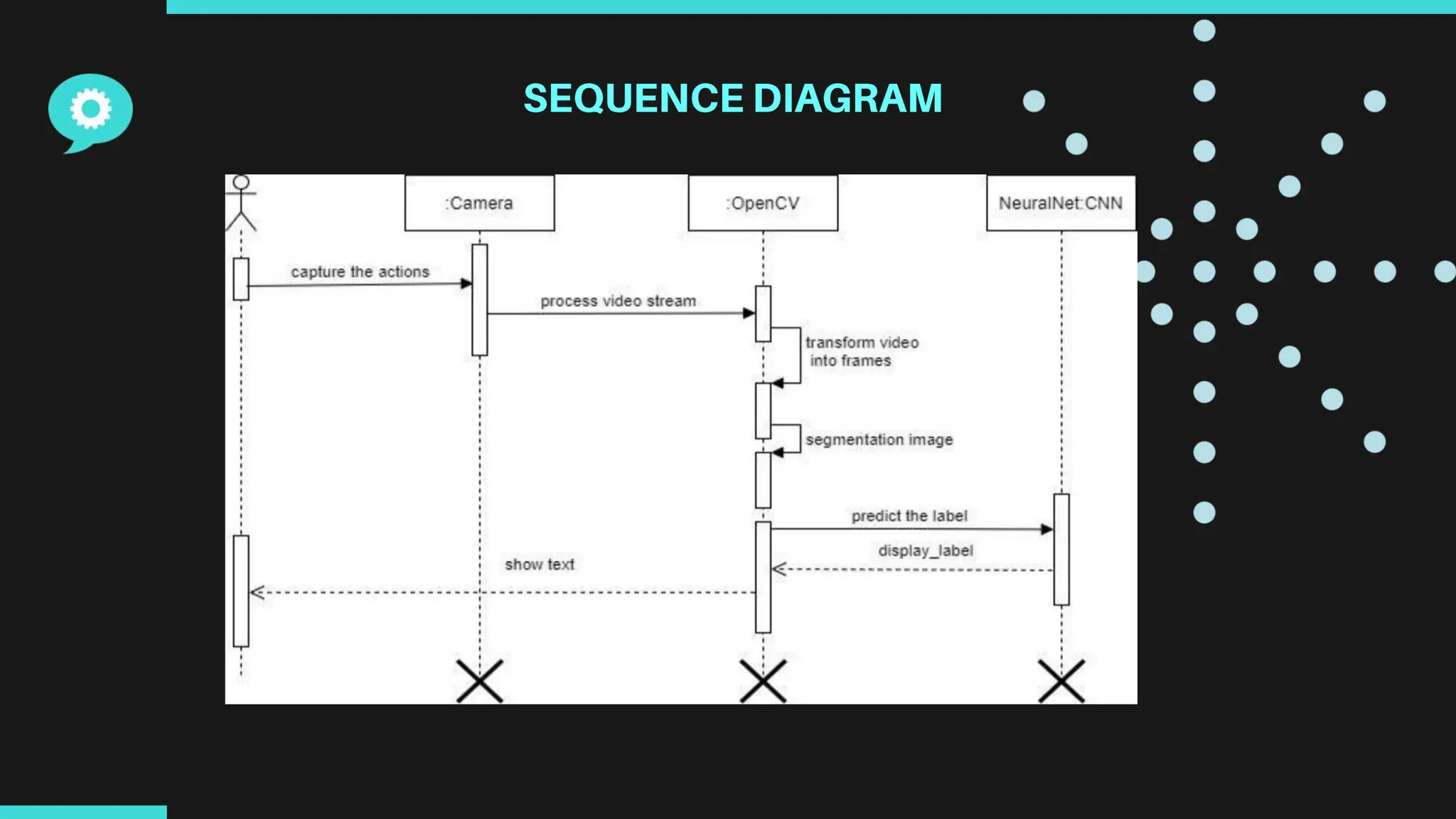 SEQUENCE DIAGRAM

:Camera

:OpenCV

NeuralNet:CNN

capture the actions

process video stream

transform video into frames

segmentation image

predict the label

display_label

show text